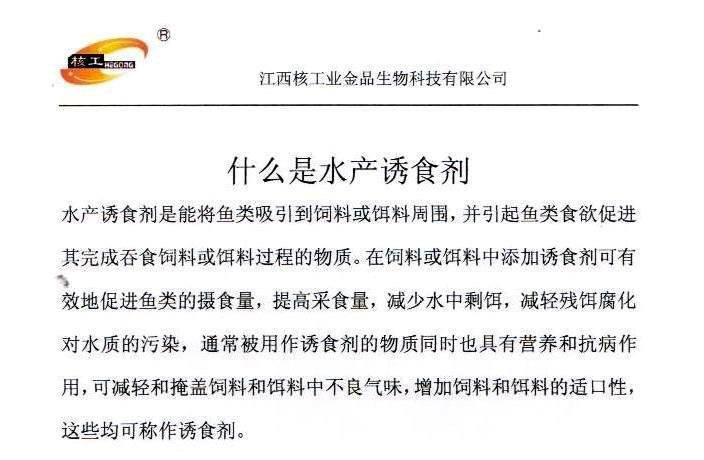 核工 HEGONG ®

江西核工业金品生物科技有限公司

什么是水产诱食剂

水产诱食剂是能将鱼类吸引到饲料或饵料周围，并引起鱼类食欲促进其完成吞食饲料或饵料过程的物质。在饲料或饵料中添加诱食剂可有效地促进鱼类的摄食量，提高采食量，减少水中剩饵，减轻残饵腐化对水质的污染，通常被用作诱食剂的物质同时也具有营养和抗病作用，可减轻和掩盖饲料和饵料中不良气味，增加饲料和饵料的适口性，这些均可称作诱食剂。